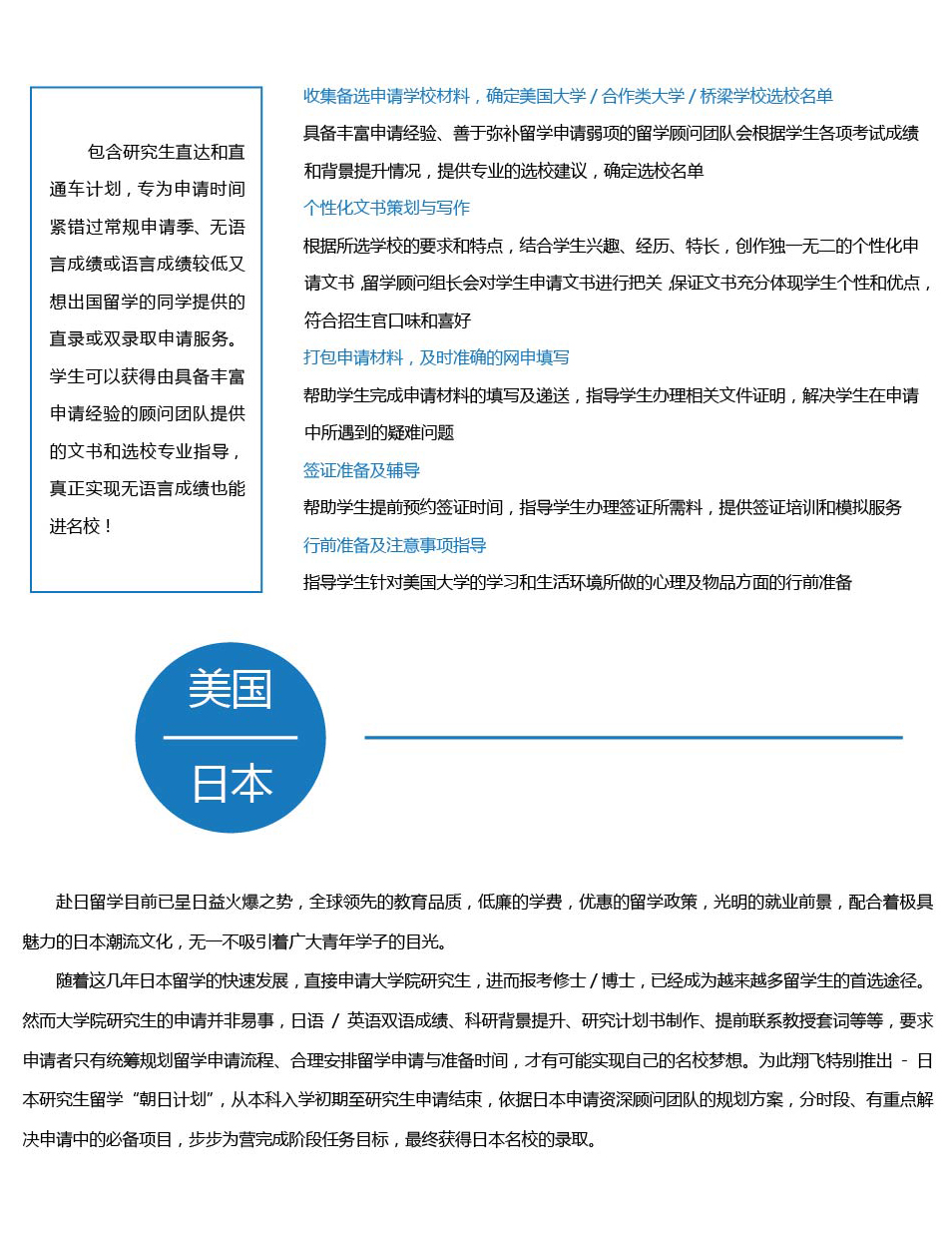 包含研究生直达和直通车计划，专为申请时间紧错过常规申请季、无语言成绩或语言成绩较低又想出国留学的同学提供的直录或双录取申请服务。学生可以获得由具备丰富申请经验的顾问团队提供的文书和选校专业指导，真正实现无语言成绩也能进名校！

收集备选申请学校材料，确定美国大学 / 合作类大学 / 桥梁学校选校名单

具备丰富申请经验、善于弥补留学申请弱项的留学顾问团队会根据学生各项考试成绩和背景提升情况，提供专业的选校建议，确定选校名单

个性化文书策划与写作

根据所选学校的要求和特点，结合学生兴趣、经历、特长，创作独一无二的个性化申请文书，留学顾问组长会对学生申请文书进行把关，保证文书充分体现学生个性和优点，符合招生官口味和喜好

打包申请材料，及时准确的网申填写

帮助学生完成申请材料的填写及递送，指导学生办理相关文件证明，解决学生在申请中所遇到的疑难问题

签证准备及辅导

帮助学生提前预约签证时间，指导学生办理签证所需料，提供签证培训和模拟服务

行前准备及注意事项指导

指导学生针对美国大学的学习和生活环境所做的心理及物品方面的行前准备

美国

日本

赴日留学目前已呈日益火爆之势，全球领先的教育品质，低廉的学费，优惠的留学政策，光明的就业前景，配合着极具魅力的日本潮流文化，无一不吸引着广大青年学子的目光。

随着这几年日本留学的快速发展，直接申请大学院研究生，进而报考修士 / 博士，已经成为越来越多留学生的首选途径。然而大学院研究生的申请并非易事，日语 / 英语双语成绩、科研背景提升、研究计划书制作、提前联系教授套词等等，要求申请者只有统筹规划留学申请流程、合理安排留学申请与准备时间，才有可能实现自己的名校梦想。为此翔飞特别推出 - 日本研究生留学“朝日计划”，从本科入学初期至研究生申请结束，依据日本申请资深顾问团队的规划方案，分时段、有重点解决申请中的必备项目，步步为营完成阶段任务目标，最终获得日本名校的录取。